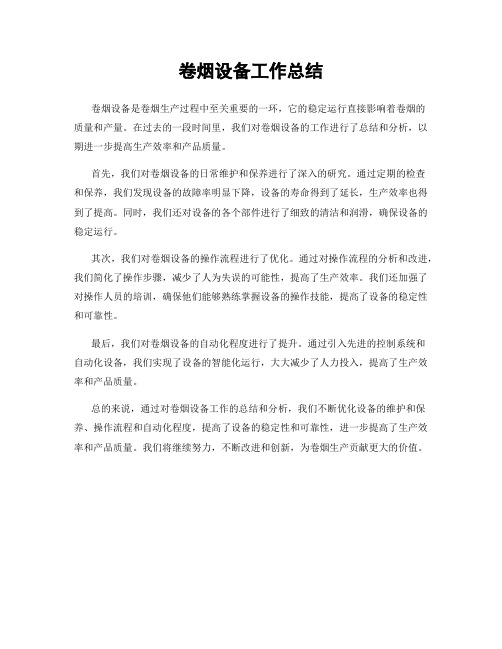 卷烟设备工作总结

卷烟设备是卷烟生产过程中至关重要的一环，它的稳定运行直接影响着卷烟的质量和产量。在过去的一段时间里，我们对卷烟设备的工作进行了总结和分析，以期进一步提高生产效率和产品质量。

首先，我们对卷烟设备的日常维护和保养进行了深入的研究。通过定期的检查和保养，我们发现设备的故障率明显下降，设备的寿命得到了延长，生产效率也得到了提高。同时，我们还对设备的各个部件进行了细致的清洁和润滑，确保设备的稳定运行。

其次，我们对卷烟设备的操作流程进行了优化。通过对操作流程的分析和改进，我们简化了操作步骤，减少了人为失误的可能性，提高了生产效率。我们还加强了对操作人员的培训，确保他们能够熟练掌握设备的操作技能，提高了设备的稳定性和可靠性。

最后，我们对卷烟设备的自动化程度进行了提升。通过引入先进的控制系统和自动化设备，我们实现了设备的智能化运行，大大减少了人力投入，提高了生产效率和产品质量。

总的来说，通过对卷烟设备工作的总结和分析，我们不断优化设备的维护和保养、操作流程和自动化程度，提高了设备的稳定性和可靠性，进一步提高了生产效率和产品质量。我们将继续努力，不断改进和创新，为卷烟生产贡献更大的价值。